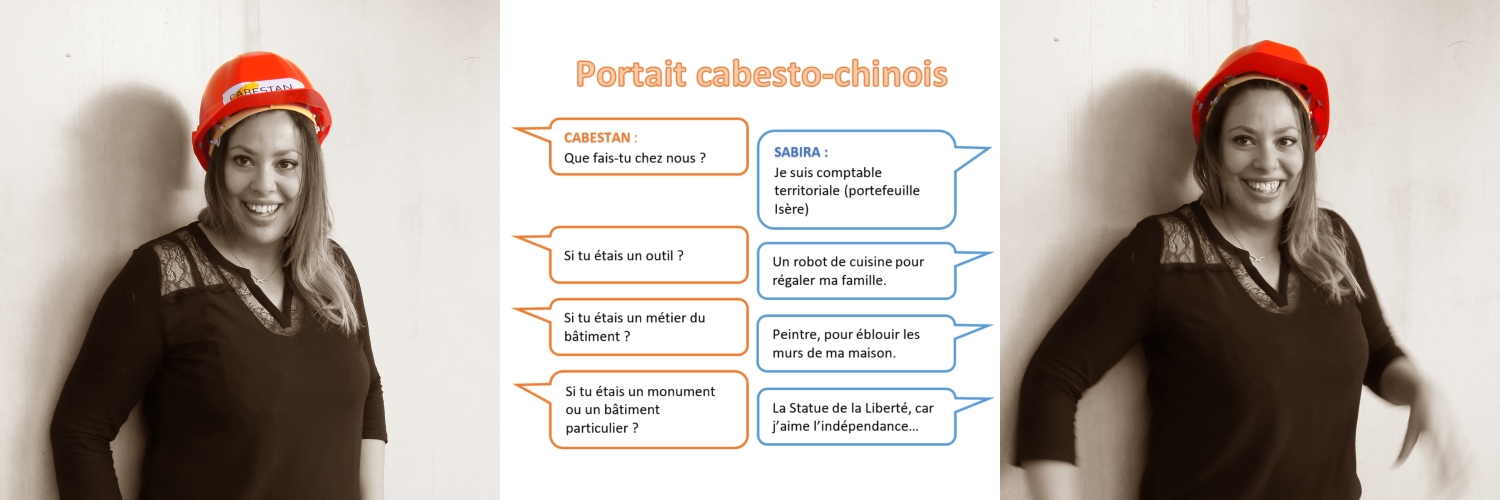 CABESTAN

Portait cabesto-chinois

CABESTAN :
Que fais-tu chez nous ?

SABIRA :
Je suis comptable territoriale (portefeuille Isère)

Si tu étais un outil ?

Un robot de cuisine pour régaler ma famille.

Si tu étais un métier du bâtiment ?

Peintre, pour éblouir les murs de ma maison.

Si tu étais un monument ou un bâtiment particulier ?

La Statue de la Liberté, car j'aime l'indépendance…